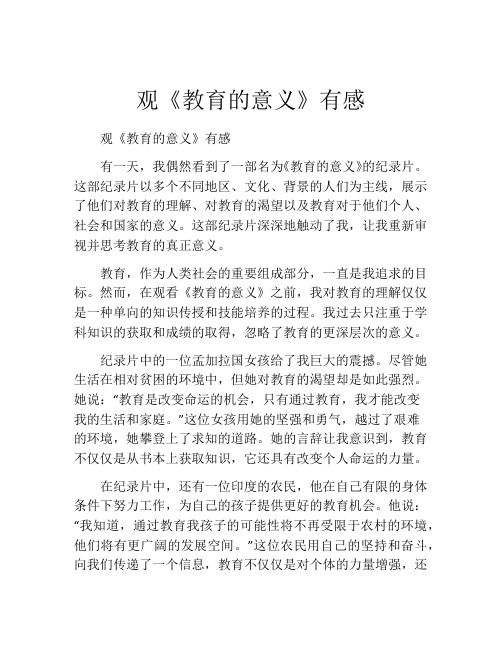 观《教育的意义》有感

观《教育的意义》有感

有一天，我偶然看到了一部名为《教育的意义》的纪录片。这部纪录片以多个不同地区、文化、背景的人们为主线，展示了他们对教育的理解、对教育的渴望以及教育对于他们个人、社会和国家的意义。这部纪录片深深地触动了我，让我重新审视并思考教育的真正意义。

教育，作为人类社会的重要组成部分，一直是我追求的目标。然而，在观看《教育的意义》之前，我对教育的理解仅仅是一种单向的知识传授和技能培养的过程。我过去只注重于学科知识的获取和成绩的取得，忽略了教育的更深层次的意义。

纪录片中的一位孟加拉国女孩给了我巨大的震撼。尽管她生活在相对贫困的环境中，但她对教育的渴望却是如此强烈。她说："教育是改变命运的机会，只有通过教育，我才能改变我的生活和家庭。"这位女孩用她的坚强和勇气，越过了艰难的环境，她攀登上了求知的道路。她的言辞让我意识到，教育不仅仅是从书本上获取知识，它还具有改变个人命运的力量。

在纪录片中，还有一位印度的农民，他在自己有限的身体条件下努力工作，为自己的孩子提供更好的教育机会。他说："我知道，通过教育我孩子的可能性将不再受限于农村的环境，他们将有更广阔的发展空间。"这位农民用自己的坚持和奋斗，向我们传递了一个信息，教育不仅仅是对个体的力量增强，还